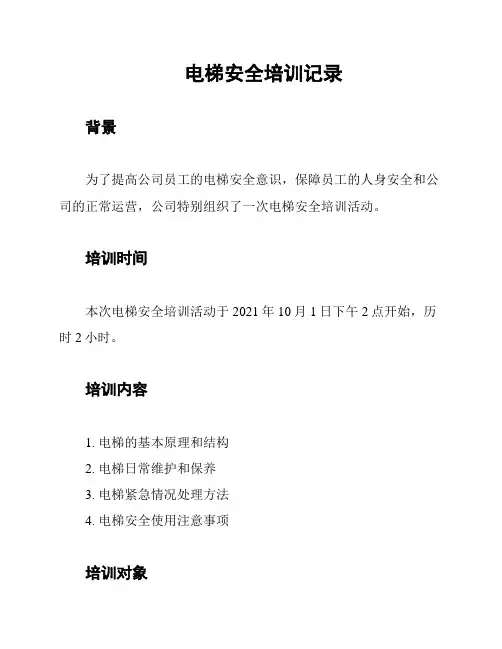 电梯安全培训记录

背景

为了提高公司员工的电梯安全意识，保障员工的人身安全和公司的正常运营，公司特别组织了一次电梯安全培训活动。

培训时间

本次电梯安全培训活动于 2021 年 10 月 1 日下午 2 点开始，历时 2 小时。

培训内容

1. 电梯的基本原理和结构
2. 电梯日常维护和保养
3. 电梯紧急情况处理方法
4. 电梯安全使用注意事项

培训对象